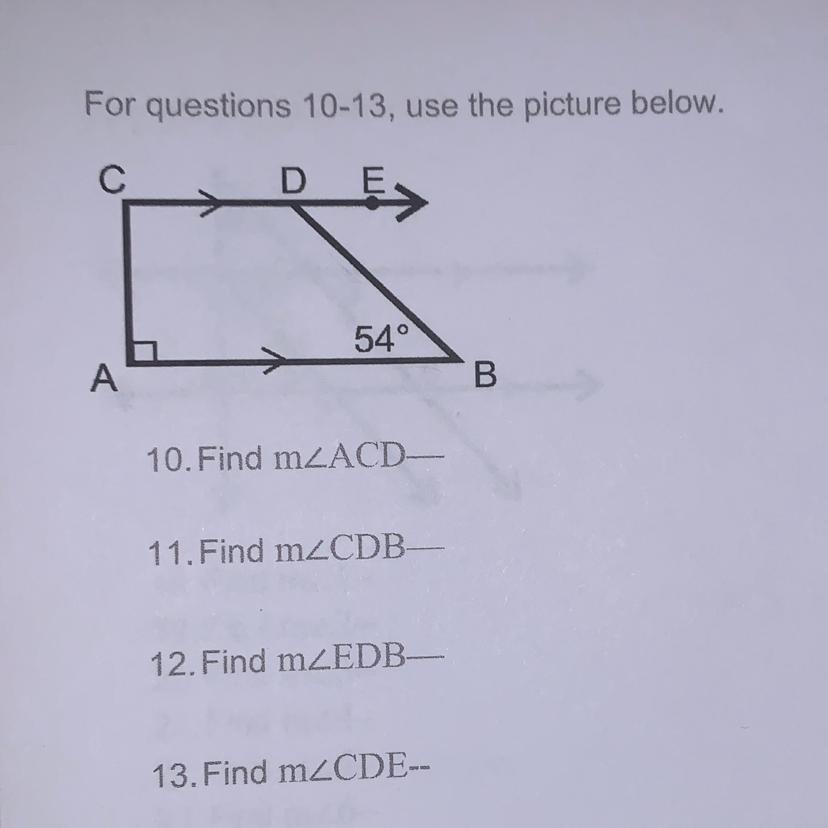 For questions 10-13, use the picture below.

C D E

54°

A B

10. Find $m\angle ACD$—

11. Find $m\angle CDB$—

12. Find $m\angle EDB$—

13. Find $m\angle CDE$--